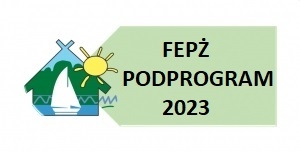 FEPŻ
PODPROGRAM
2023